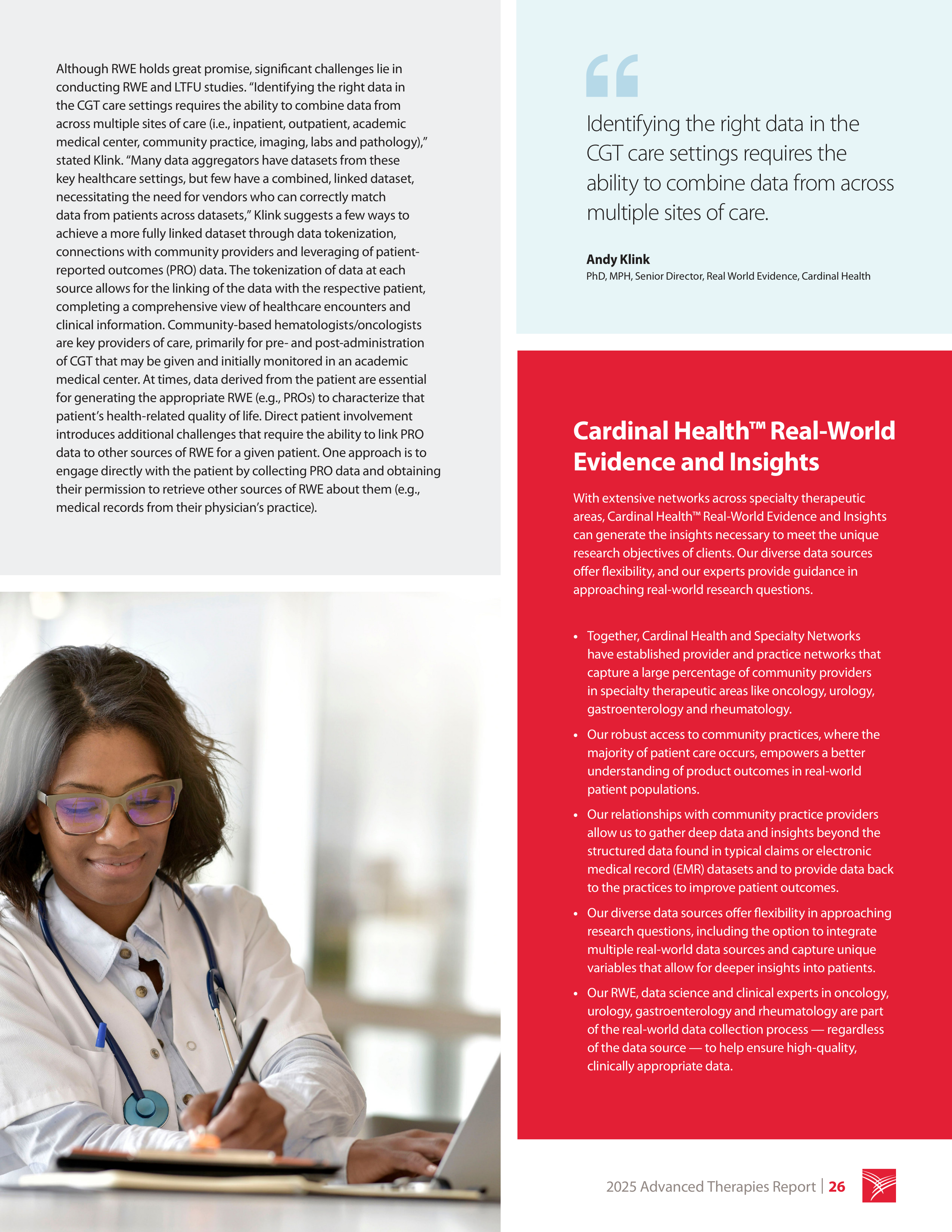 Although RWE holds great promise, significant challenges lie in conducting RWE and LTFU studies. "Identifying the right data in the CGT care settings requires the ability to combine data from across multiple sites of care (i.e., inpatient, outpatient, academic medical center, community practice, imaging, labs and pathology)," stated Klink. "Many data aggregators have datasets from these key healthcare settings, but few have a combined, linked dataset, necessitating the need for vendors who can correctly match data from patients across datasets," Klink suggests a few ways to achieve a more fully linked dataset through data tokenization, connections with community providers and leveraging of patient-reported outcomes (PRO) data. The tokenization of data at each source allows for the linking of the data with the respective patient, completing a comprehensive view of healthcare encounters and clinical information. Community-based hematologists/oncologists are key providers of care, primarily for pre- and post-administration of CGT that may be given and initially monitored in an academic medical center. At times, data derived from the patient are essential for generating the appropriate RWE (e.g., PROs) to characterize that patient's health-related quality of life. Direct patient involvement introduces additional challenges that require the ability to link PRO data to other sources of RWE for a given patient. One approach is to engage directly with the patient by collecting PRO data and obtaining their permission to retrieve other sources of RWE about them (e.g., medical records from their physician's practice).

Identifying the right data in the CGT care settings requires the ability to combine data from across multiple sites of care.

Andy Klink
PhD, MPH, Senior Director, Real World Evidence, Cardinal Health

Cardinal Health™ Real-World Evidence and Insights

With extensive networks across specialty therapeutic areas, Cardinal Health™ Real-World Evidence and Insights can generate the insights necessary to meet the unique research objectives of clients. Our diverse data sources offer flexibility, and our experts provide guidance in approaching real-world research questions.

• Together, Cardinal Health and Specialty Networks have established provider and practice networks that capture a large percentage of community providers in specialty therapeutic areas like oncology, urology, gastroenterology and rheumatology.
• Our robust access to community practices, where the majority of patient care occurs, empowers a better understanding of product outcomes in real-world patient populations.
• Our relationships with community practice providers allow us to gather deep data and insights beyond the structured data found in typical claims or electronic medical record (EMR) datasets and to provide data back to the practices to improve patient outcomes.
• Our diverse data sources offer flexibility in approaching research questions, including the option to integrate multiple real-world data sources and capture unique variables that allow for deeper insights into patients.
• Our RWE, data science and clinical experts in oncology, urology, gastroenterology and rheumatology are part of the real-world data collection process — regardless of the data source — to help ensure high-quality, clinically appropriate data.

2025 Advanced Therapies Report | 26